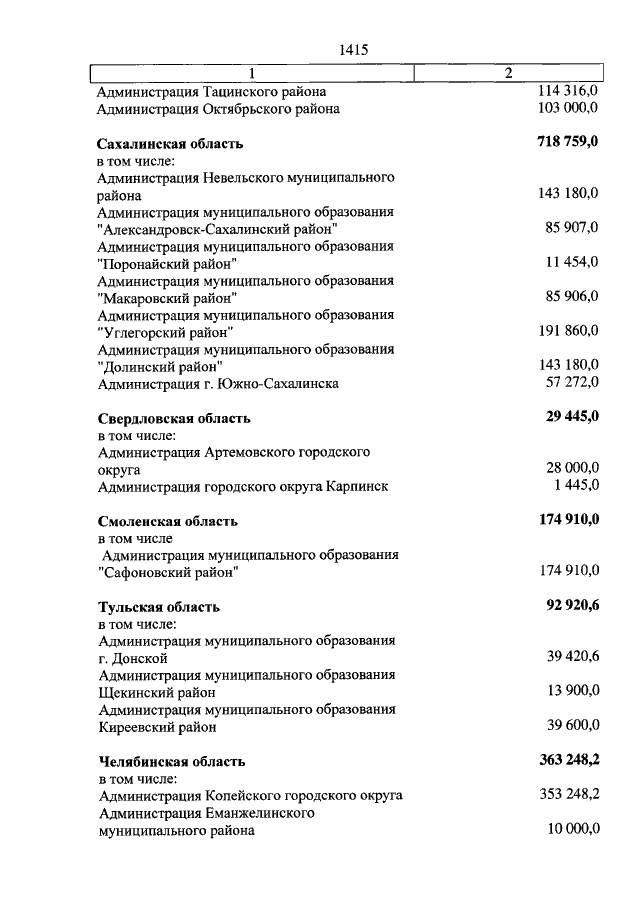 1415

| 1 | 2 |
|---|---|
| Администрация Тацинского района | 114 316,0 |
| Администрация Октябрьского района | 103 000,0 |
| **Сахалинская область** | **718 759,0** |
| в том числе: | |
| Администрация Невельского муниципального района | 143 180,0 |
| Администрация муниципального образования "Александровск-Сахалинский район" | 85 907,0 |
| Администрация муниципального образования "Поронайский район" | 11 454,0 |
| Администрация муниципального образования "Макаровский район" | 85 906,0 |
| Администрация муниципального образования "Углегорский район" | 191 860,0 |
| Администрация муниципального образования "Долинский район" | 143 180,0 |
| Администрация г. Южно-Сахалинска | 57 272,0 |
| **Свердловская область** | **29 445,0** |
| в том числе: | |
| Администрация Артемовского городского округа | 28 000,0 |
| Администрация городского округа Карпинск | 1 445,0 |
| **Смоленская область** | **174 910,0** |
| в том числе | |
| Администрация муниципального образования "Сафоновский район" | 174 910,0 |
| **Тульская область** | **92 920,6** |
| в том числе: | |
| Администрация муниципального образования г. Донской | 39 420,6 |
| Администрация муниципального образования Щекинский район | 13 900,0 |
| Администрация муниципального образования Киреевский район | 39 600,0 |
| **Челябинская область** | **363 248,2** |
| в том числе: | |
| Администрация Копейского городского округа | 353 248,2 |
| Администрация Еманжелинского муниципального района | 10 000,0 |